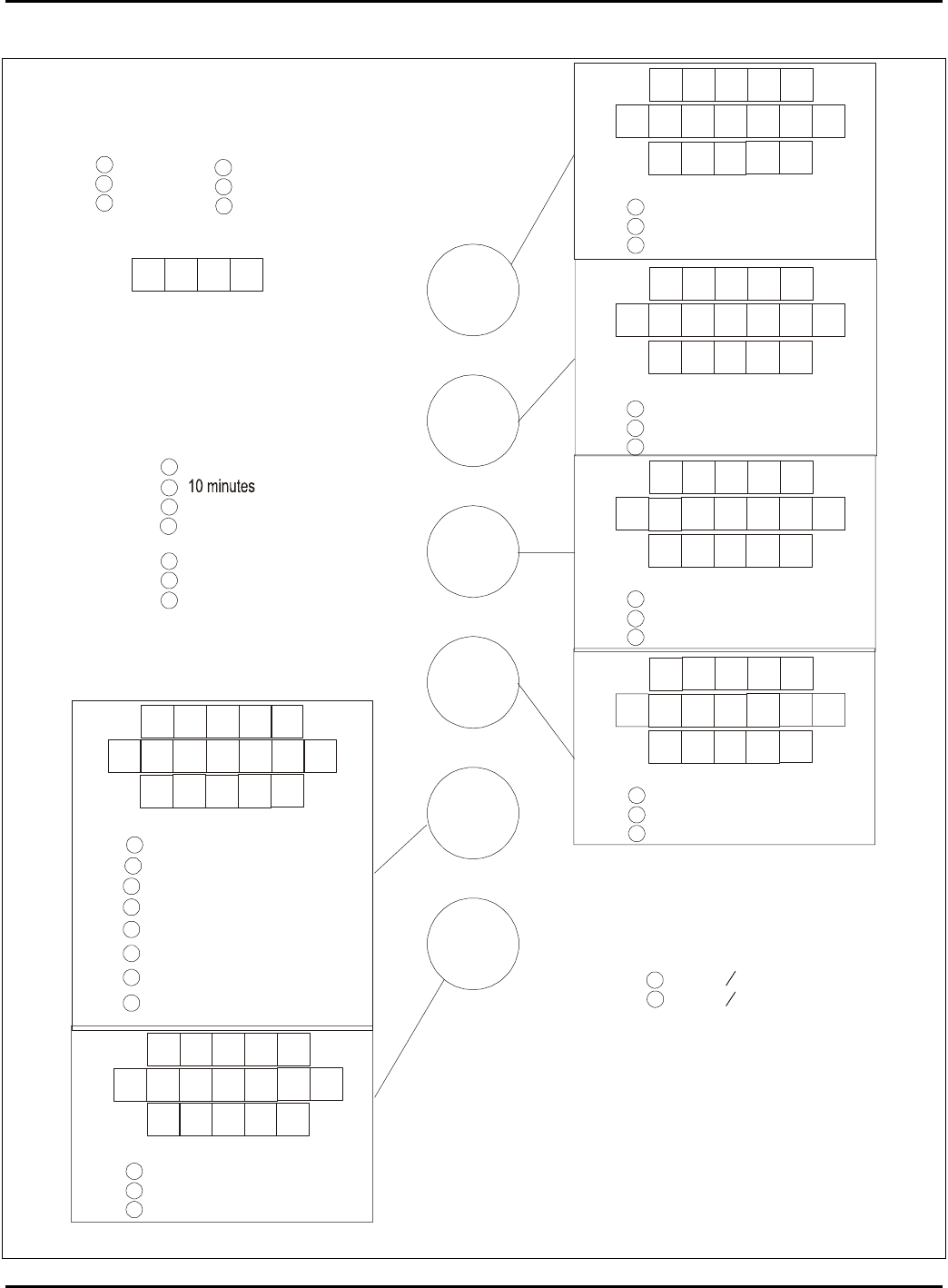 10 minutes